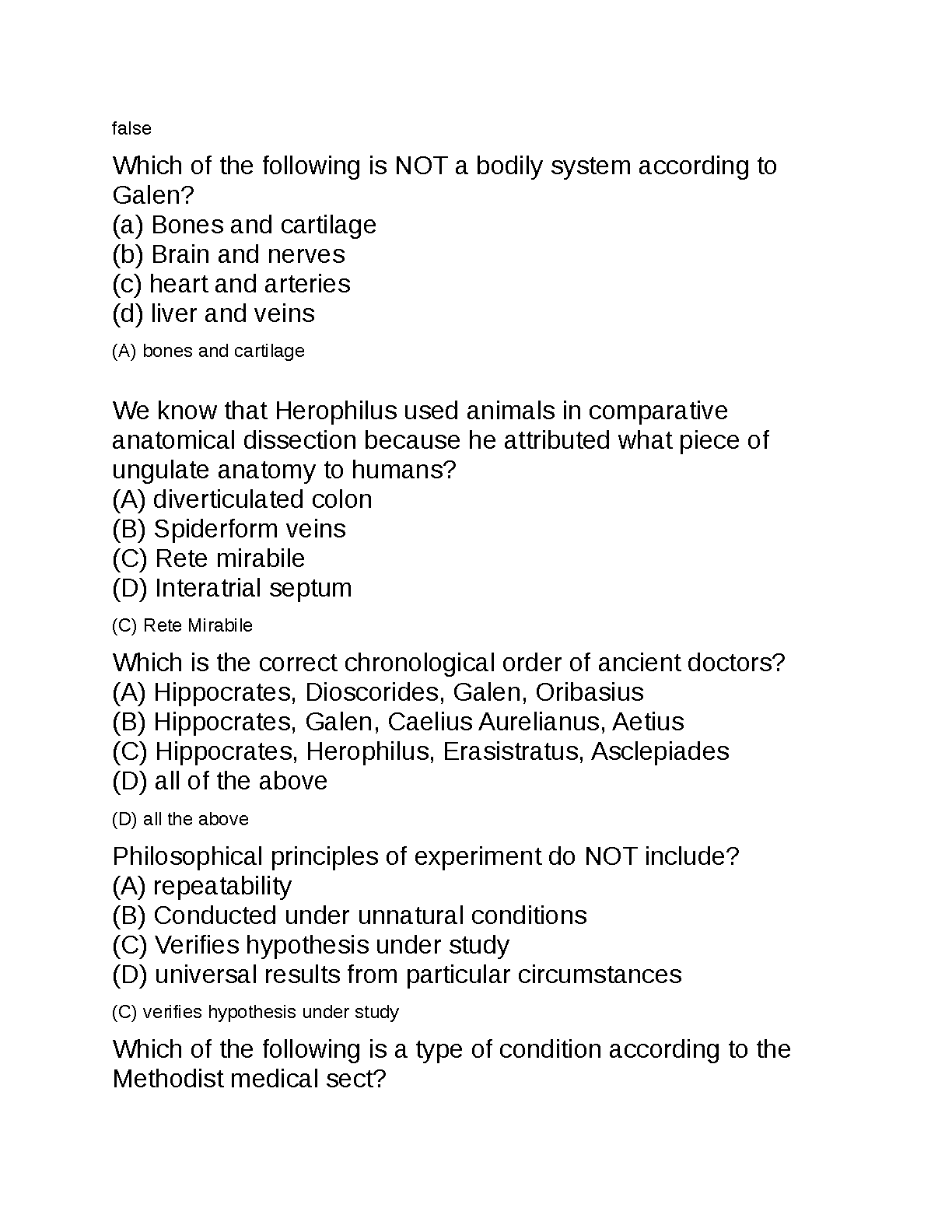 false

Which of the following is NOT a bodily system according to Galen?
(a) Bones and cartilage
(b) Brain and nerves
(c) heart and arteries
(d) liver and veins

(A) bones and cartilage

We know that Herophilus used animals in comparative anatomical dissection because he attributed what piece of ungulate anatomy to humans?
(A) diverticulated colon
(B) Spiderform veins
(C) Rete mirabile
(D) Interatrial septum

(C) Rete Mirabile

Which is the correct chronological order of ancient doctors?
(A) Hippocrates, Dioscorides, Galen, Oribasius
(B) Hippocrates, Galen, Caelius Aurelianus, Aetius
(C) Hippocrates, Herophilus, Erasistratus, Asclepiades
(D) all of the above

(D) all the above

Philosophical principles of experiment do NOT include?
(A) repeatability
(B) Conducted under unnatural conditions
(C) Verifies hypothesis under study
(D) universal results from particular circumstances

(C) verifies hypothesis under study

Which of the following is a type of condition according to the Methodist medical sect?